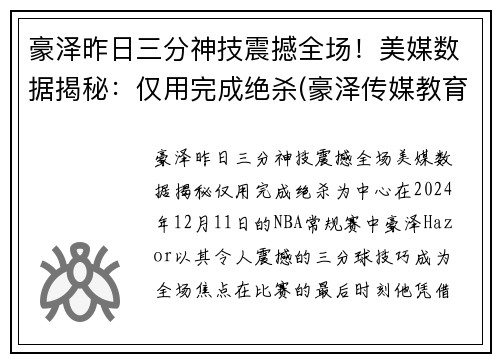 豪泽昨日三分神技震撼全场！美媒数据揭秘：仅用完成绝杀(豪泽传媒教育

豪泽昨日三分神技震撼全场美媒数据揭秘仅用完成绝杀为中心在2024年12月11日的NBA常规赛中豪泽Hazor以其令人震撼的三分球技巧成为全场焦点在比赛的最后时刻他凭借